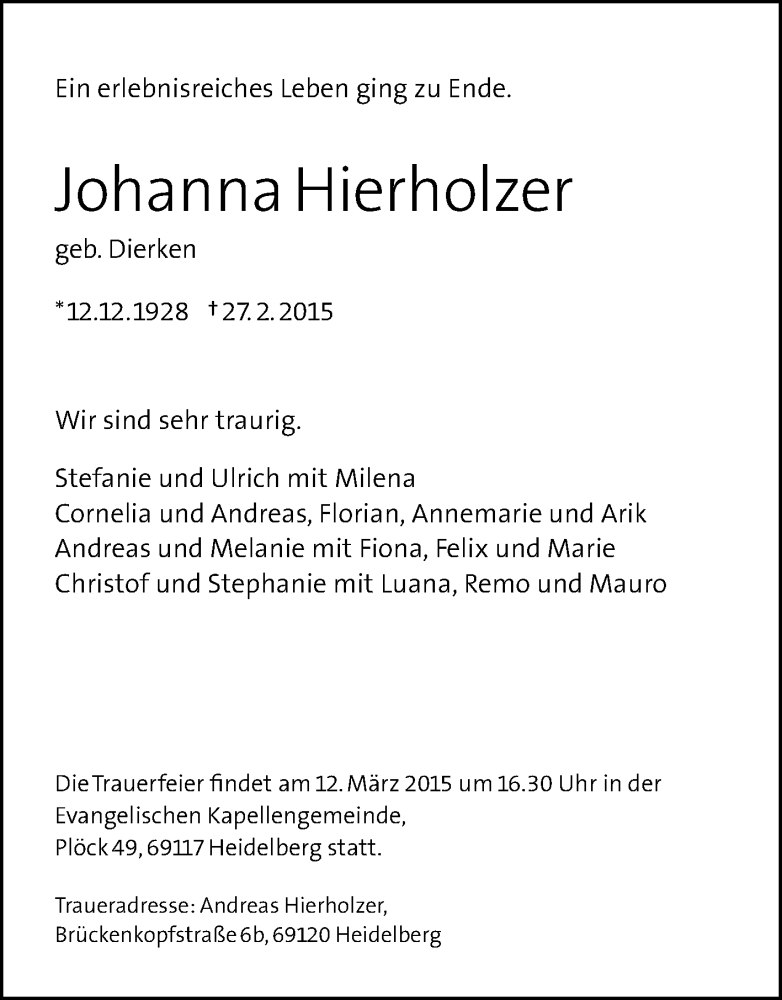 Ein erlebnisreiches Leben ging zu Ende.

Johanna Hierholzer

geb. Dierken

*12.12.1928 †27.2.2015

Wir sind sehr traurig.

Stefanie und Ulrich mit Milena
Cornelia und Andreas, Florian, Annemarie und Arik
Andreas und Melanie mit Fiona, Felix und Marie
Christof und Stephanie mit Luana, Remo und Mauro

Die Trauerfeier findet am 12. März 2015 um 16.30 Uhr in der Evangelischen Kapellengemeinde, Plöck 49, 69117 Heidelberg statt.

Traueradresse: Andreas Hierholzer,
Brückenkopfstraße 6b, 69120 Heidelberg